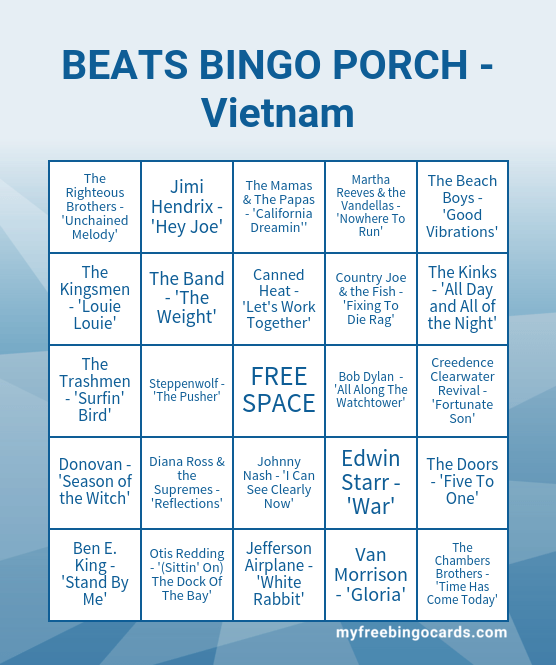 BEATS BINGO PORCH - Vietnam

| The Righteous Brothers - 'Unchained Melody' | Jimi Hendrix - 'Hey Joe' | The Mamas & The Papas - 'California Dreamin'' | Martha Reeves & the Vandellas - 'Nowhere To Run' | The Beach Boys - 'Good Vibrations' |
|---|---|---|---|---|
| The Kingsmen - 'Louie Louie' | The Band - 'The Weight' | Canned Heat - 'Let's Work Together' | Country Joe & the Fish - 'Fixing To Die Rag' | The Kinks - 'All Day and All of the Night' |
| The Trashmen - 'Surfin' Bird' | Steppenwolf - 'The Pusher' | FREE SPACE | Bob Dylan - 'All Along The Watchtower' | Creedence Clearwater Revival - 'Fortunate Son' |
| Donovan - 'Season of the Witch' | Diana Ross & the Supremes - 'Reflections' | Johnny Nash - 'I Can See Clearly Now' | Edwin Starr - 'War' | The Doors - 'Five To One' |
| Ben E. King - 'Stand By Me' | Otis Redding - '(Sittin' On) The Dock Of The Bay' | Jefferson Airplane - 'White Rabbit' | Van Morrison - 'Gloria' | The Chambers Brothers - 'Time Has Come Today' |

myfreebingocards.com